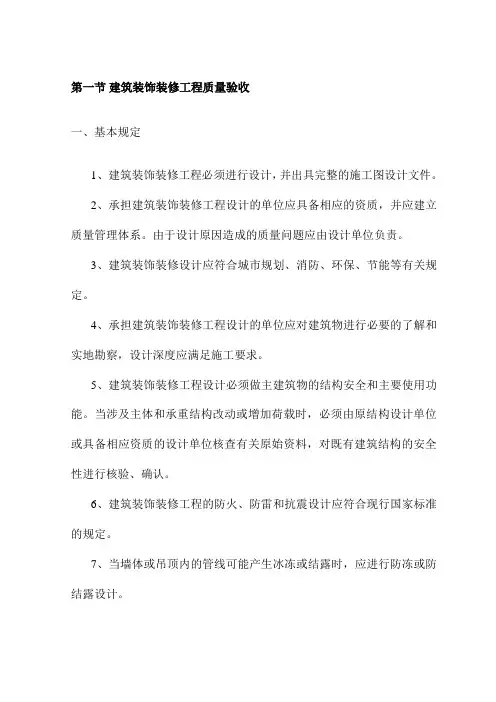 第一节 建筑装饰装修工程质量验收

一、基本规定

1、建筑装饰装修工程必须进行设计，并出具完整的施工图设计文件。

2、承担建筑装饰装修工程设计的单位应具备相应的资质，并应建立质量管理体系。由于设计原因造成的质量问题应由设计单位负责。

3、建筑装饰装修设计应符合城市规划、消防、环保、节能等有关规定。

4、承担建筑装饰装修工程设计的单位应对建筑物进行必要的了解和实地勘察，设计深度应满足施工要求。

5、建筑装饰装修工程设计必须做主建筑物的结构安全和主要使用功能。当涉及主体和承重结构改动或增加荷载时，必须由原结构设计单位或具备相应资质的设计单位核查有关原始资料，对既有建筑结构的安全性进行核验、确认。

6、建筑装饰装修工程的防火、防雷和抗震设计应符合现行国家标准的规定。

7、当墙体或吊顶内的管线可能产生冰冻或结露时，应进行防冻或防结露设计。